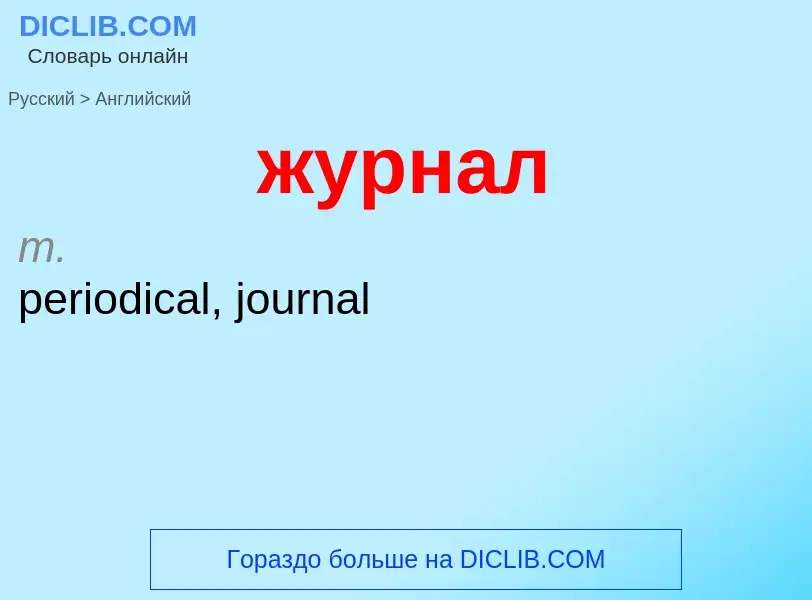 DICLIB.COM
Словарь онлайн

Русский > Английский

журнал

m.
periodical, journal

Гораздо больше на DICLIB.COM